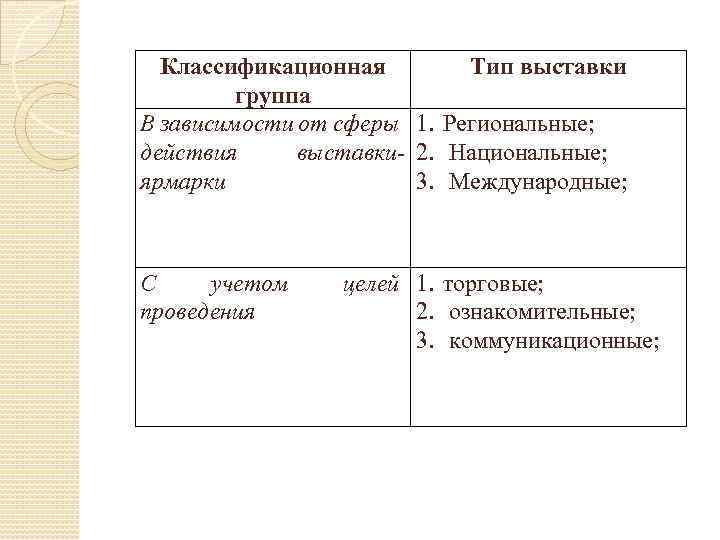 | Классификационная группа | Тип выставки |
|---|---|
| В зависимости от сферы действия выставки-ярмарки | 1. Региональные; 2. Национальные; 3. Международные; |
| С учетом целей проведения | 1. торговые; 2. ознакомительные; 3. коммуникационные; |